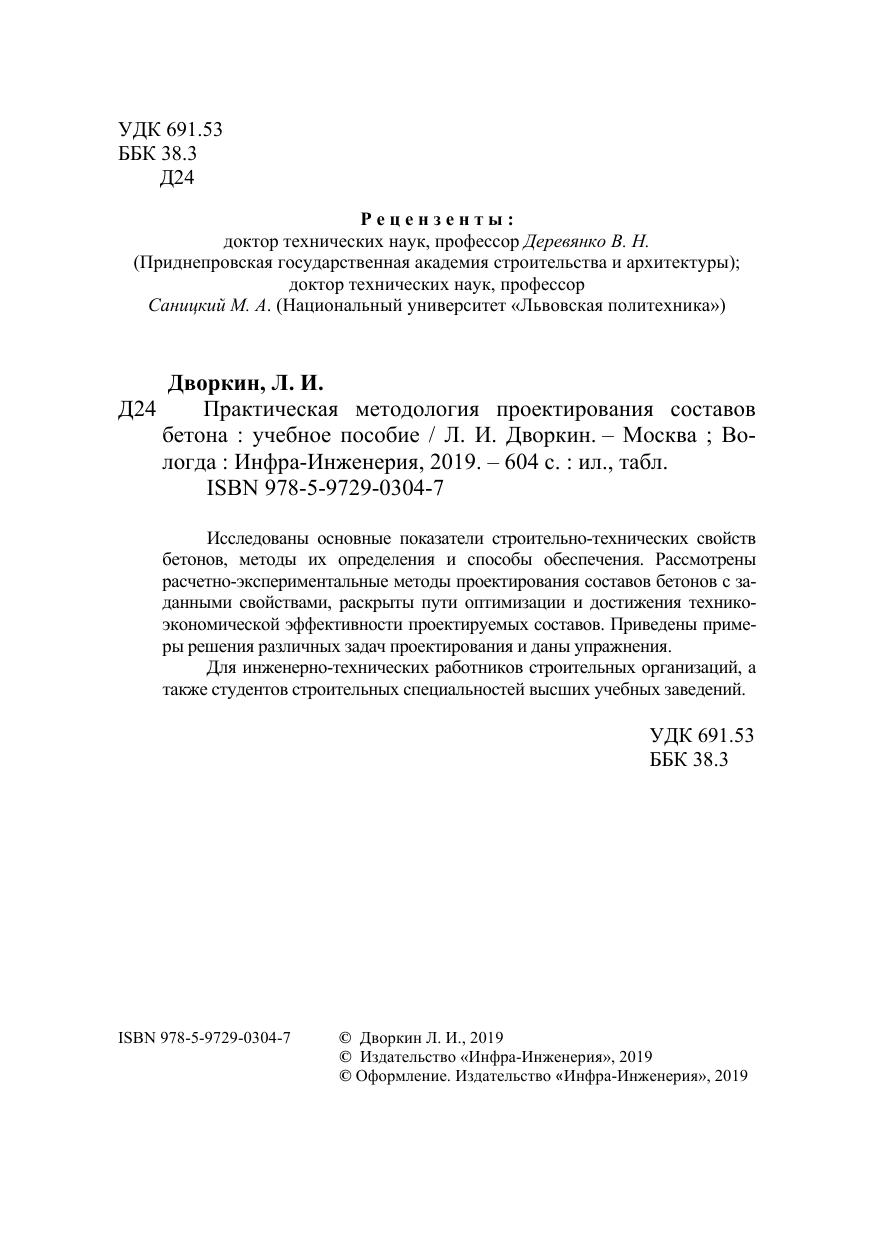 УДК 691.53
ББК 38.3
Д24

Рецензенты:
доктор технических наук, профессор Деревянко В. Н.
(Приднепровская государственная академия строительства и архитектуры);
доктор технических наук, профессор
Саницкий М. А. (Национальный университет «Львовская политехника»)

Дворкин, Л. И.
Д24 Практическая методология проектирования составов бетона : учебное пособие / Л. И. Дворкин. – Москва ; Вологда : Инфра-Инженерия, 2019. – 604 с. : ил., табл.
ISBN 978-5-9729-0304-7

Исследованы основные показатели строительно-технических свойств бетонов, методы их определения и способы обеспечения. Рассмотрены расчетно-экспериментальные методы проектирования составов бетонов с заданными свойствами, раскрыты пути оптимизации и достижения технико-экономической эффективности проектируемых составов. Приведены примеры решения различных задач проектирования и даны упражнения.

Для инженерно-технических работников строительных организаций, а также студентов строительных специальностей высших учебных заведений.

УДК 691.53
ББК 38.3

ISBN 978-5-9729-0304-7

© Дворкин Л. И., 2019
© Издательство «Инфра-Инженерия», 2019
© Оформление. Издательство «Инфра-Инженерия», 2019